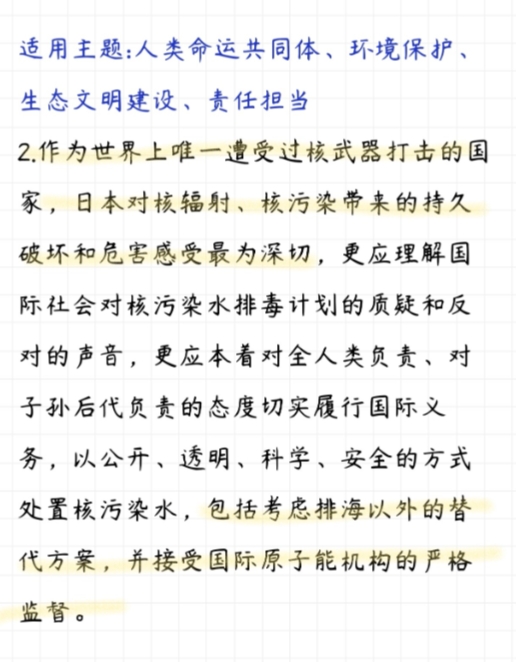 适用主题:人类命运共同体、环境保护、生态文明建设、责任担当

2.作为世界上唯一遭受过核武器打击的国家，日本对核辐射、核污染带来的持久破坏和危害感受最为深切，更应理解国际社会对核污染水排毒计划的质疑和反对的声音，更应本着对全人类负责、对子孙后代负责的态度切实履行国际义务，以公开、透明、科学、安全的方式处置核污染水，包括考虑排海以外的替代方案，并接受国际原子能机构的严格监督。